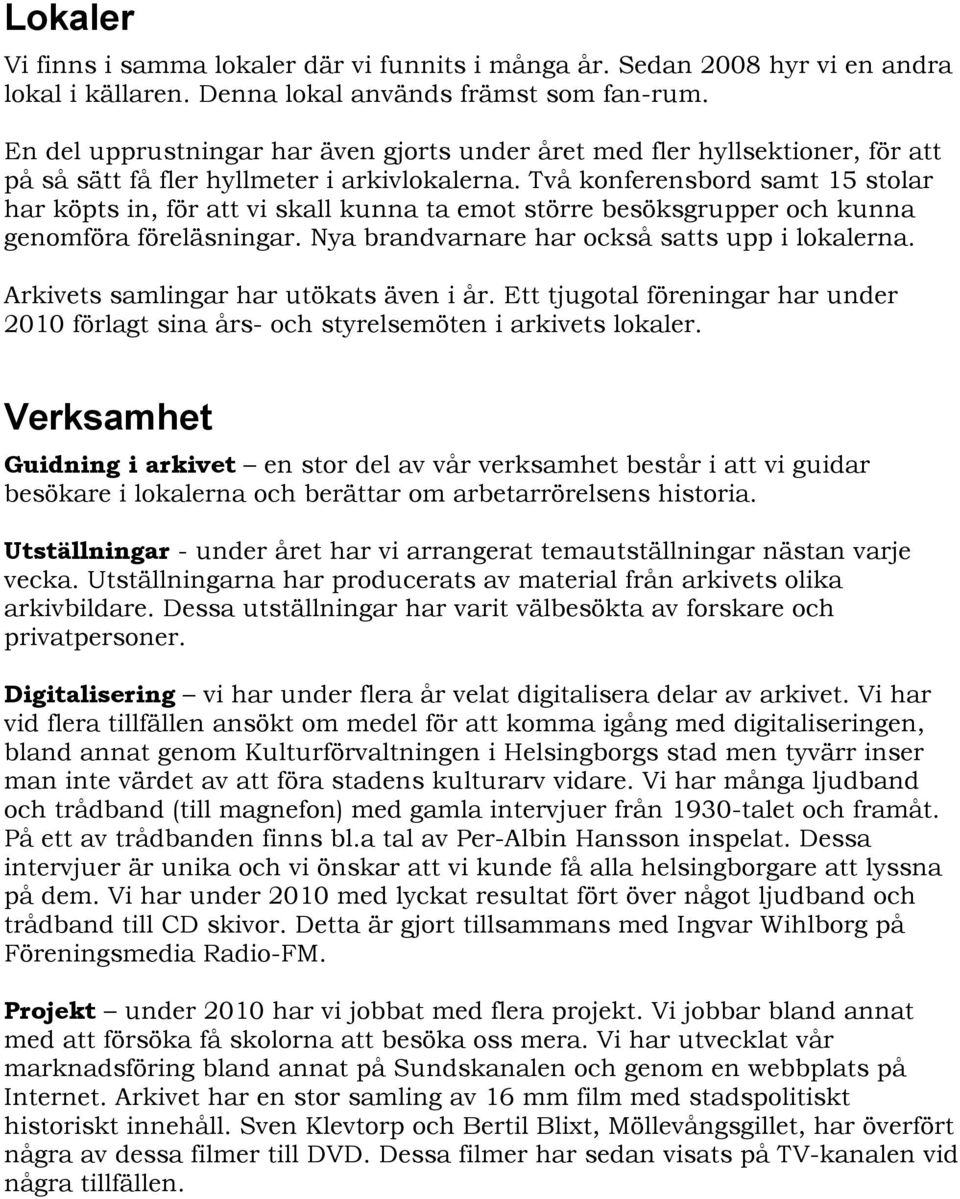 Lokaler

Vi finns i samma lokaler där vi funnits i många år. Sedan 2008 hyr vi en andra lokal i källaren. Denna lokal används främst som fan-rum.

En del upprustningar har även gjorts under året med fler hyllsektioner, för att på så sätt få fler hyllmeter i arkivlokalerna. Två konferensbord samt 15 stolar har köpts in, för att vi skall kunna ta emot större besöksgrupper och kunna genomföra föreläsningar. Nya brandvarnare har också satts upp i lokalerna.

Arkivets samlingar har utökats även i år. Ett tjugotal föreningar har under 2010 förlagt sina års- och styrelsemöten i arkivets lokaler.

Verksamhet

Guidning i arkivet – en stor del av vår verksamhet består i att vi guidar besökare i lokalerna och berättar om arbetarrörelsens historia.

Utställningar - under året har vi arrangerat temautställningar nästan varje vecka. Utställningarna har producerats av material från arkivets olika arkivbildare. Dessa utställningar har varit välbesökta av forskare och privatpersoner.

Digitalisering – vi har under flera år velat digitalisera delar av arkivet. Vi har vid flera tillfällen ansökt om medel för att komma igång med digitaliseringen, bland annat genom Kulturförvaltningen i Helsingborgs stad men tyvärr inser man inte värdet av att föra stadens kulturarv vidare. Vi har många ljudband och trådband (till magnefon) med gamla intervjuer från 1930-talet och framåt. På ett av trådbanden finns bl.a tal av Per-Albin Hansson inspelat. Dessa intervjuer är unika och vi önskar att vi kunde få alla helsingborgare att lyssna på dem. Vi har under 2010 med lyckat resultat fört över något ljudband och trådband till CD skivor. Detta är gjort tillsammans med Ingvar Wihlborg på Föreningsmedia Radio-FM.

Projekt – under 2010 har vi jobbat med flera projekt. Vi jobbar bland annat med att försöka få skolorna att besöka oss mera. Vi har utvecklat vår marknadsföring bland annat på Sundskanalen och genom en webbplats på Internet. Arkivet har en stor samling av 16 mm film med stadspolitiskt historiskt innehåll. Sven Klevtorp och Bertil Blixt, Möllevångsgillet, har överfört några av dessa filmer till DVD. Dessa filmer har sedan visats på TV-kanalen vid några tillfällen.